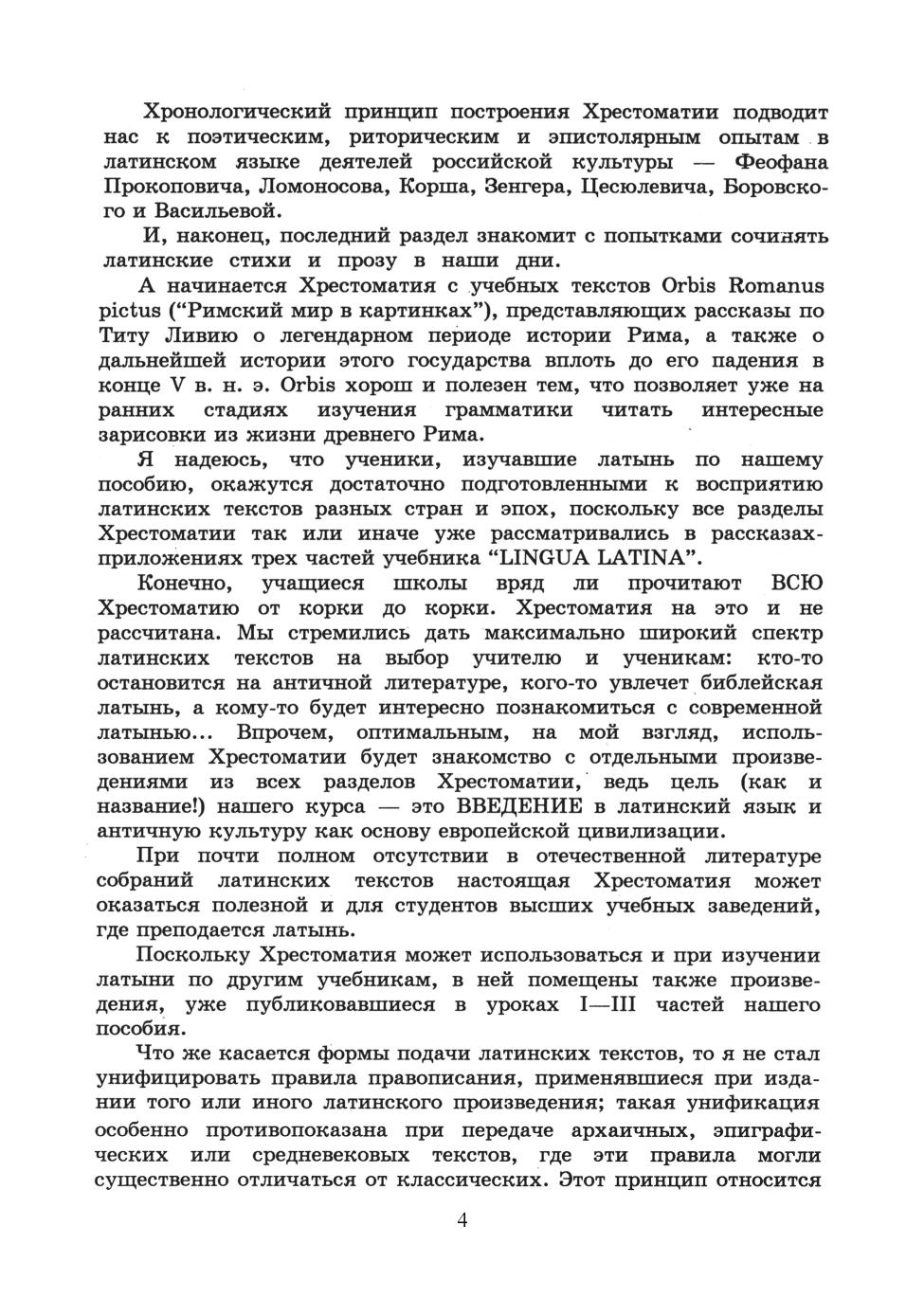 Хронологический принцип построения Хрестоматии подводит нас к поэтическим, риторическим и эпистолярным опытам в латинском языке деятелей российской культуры — Феофана Прокоповича, Ломоносова, Корша, Зенгера, Цесюлевича, Боровского и Васильевой.

И, наконец, последний раздел знакомит с попытками сочинять латинские стихи и прозу в наши дни.

А начинается Хрестоматия с учебных текстов Orbis Romanus pictus ("Римский мир в картинках"), представляющих рассказы по Титу Ливию о легендарном периоде истории Рима, а также о дальнейшей истории этого государства вплоть до его падения в конце V в. н. э. Orbis хорош и полезен тем, что позволяет уже на ранних стадиях изучения грамматики читать интересные зарисовки из жизни древнего Рима.

Я надеюсь, что ученики, изучавшие латынь по нашему пособию, окажутся достаточно подготовленными к восприятию латинских текстов разных стран и эпох, поскольку все разделы Хрестоматии так или иначе уже рассматривались в рассказах-приложениях трех частей учебника "LINGUA LATINA".

Конечно, учащиеся школы вряд ли прочитают ВСЮ Хрестоматию от корки до корки. Хрестоматия на это и не рассчитана. Мы стремились дать максимально широкий спектр латинских текстов на выбор учителю и ученикам: кто-то остановится на античной литературе, кого-то увлечет библейская латынь, а кому-то будет интересно познакомиться с современной латынью... Впрочем, оптимальным, на мой взгляд, использованием Хрестоматии будет знакомство с отдельными произведениями из всех разделов Хрестоматии, ведь цель (как и название!) нашего курса — это ВВЕДЕНИЕ в латинский язык и античную культуру как основу европейской цивилизации.

При почти полном отсутствии в отечественной литературе собраний латинских текстов настоящая Хрестоматия может оказаться полезной и для студентов высших учебных заведений, где преподается латынь.

Поскольку Хрестоматия может использоваться и при изучении латыни по другим учебникам, в ней помещены также произведения, уже публиковавшиеся в уроках I—III частей нашего пособия.

Что же касается формы подачи латинских текстов, то я не стал унифицировать правила правописания, применявшиеся при издании того или иного латинского произведения; такая унификация особенно противопоказана при передаче архаичных, эпиграфических или средневековых текстов, где эти правила могли существенно отличаться от классических. Этот принцип относится

4